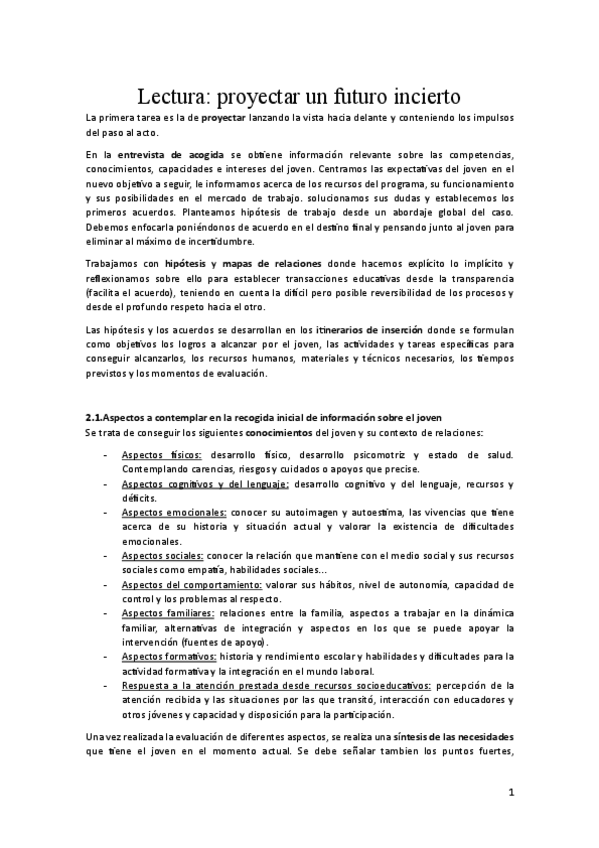 Lectura: proyectar un futuro incierto

La primera tarea es la de proyectar lanzando la vista hacia delante y conteniendo los impulsos del paso al acto.

En la entrevista de acogida se obtiene información relevante sobre las competencias, conocimientos, capacidades e intereses del joven. Centramos las expectativas del joven en el nuevo objetivo a seguir, le informamos acerca de los recursos del programa, su funcionamiento y sus posibilidades en el mercado de trabajo. solucionamos sus dudas y establecemos los primeros acuerdos. Planteamos hipótesis de trabajo desde un abordaje global del caso. Debemos enfocarla poniéndonos de acuerdo en el destino final y pensando junto al joven para eliminar al máximo de incertidumbre.

Trabajamos con hipótesis y mapas de relaciones donde hacemos explícito lo implícito y reflexionamos sobre ello para establecer transacciones educativas desde la transparencia (facilita el acuerdo), teniendo en cuenta la difícil pero posible reversibilidad de los procesos y desde el profundo respeto hacia el otro.

Las hipótesis y los acuerdos se desarrollan en los itinerarios de inserción donde se formulan como objetivos los logros a alcanzar por el joven, las actividades y tareas específicas para conseguir alcanzarlos, los recursos humanos, materiales y técnicos necesarios, los tiempos previstos y los momentos de evaluación.

2.1.Aspectos a contemplar en la recogida inicial de información sobre el joven
Se trata de conseguir los siguientes conocimientos del joven y su contexto de relaciones:

- Aspectos físicos: desarrollo físico, desarrollo psicomotriz y estado de salud. Contemplando carencias, riesgos y cuidados o apoyos que precise.
- Aspectos cognitivos y del lenguaje: desarrollo cognitivo y del lenguaje, recursos y déficits.
- Aspectos emocionales: conocer su autoimagen y autoestima, las vivencias que tiene acerca de su historia y situación actual y valorar la existencia de dificultades emocionales.
- Aspectos sociales: conocer la relación que mantiene con el medio social y sus recursos sociales como empatía, habilidades sociales...
- Aspectos del comportamiento: valorar sus hábitos, nivel de autonomía, capacidad de control y los problemas al respecto.
- Aspectos familiares: relaciones entre la familia, aspectos a trabajar en la dinámica familiar, alternativas de integración y aspectos en los que se puede apoyar la intervención (fuentes de apoyo).
- Aspectos formativos: historia y rendimiento escolar y habilidades y dificultades para la actividad formativa y la integración en el mundo laboral.
- Respuesta a la atención prestada desde recursos socioeducativos: percepción de la atención recibida y las situaciones por las que transitó, interacción con educadores y otros jóvenes y capacidad y disposición para la participación.

Una vez realizada la evaluación de diferentes aspectos, se realiza una síntesis de las necesidades que tiene el joven en el momento actual. Se debe señalar tambien los puntos fuertes,

1